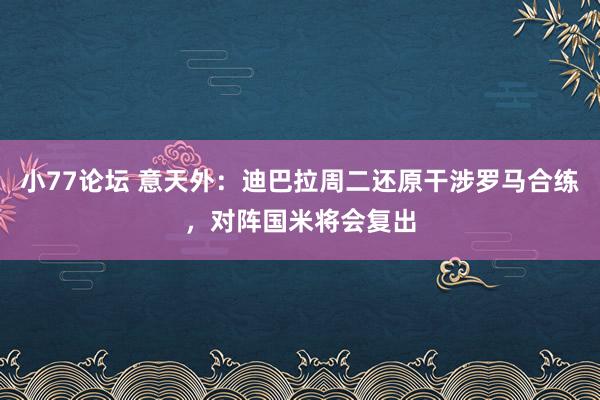 小77论坛 意天外：迪巴拉周二还原干涉罗马合练，对阵国米将会复出